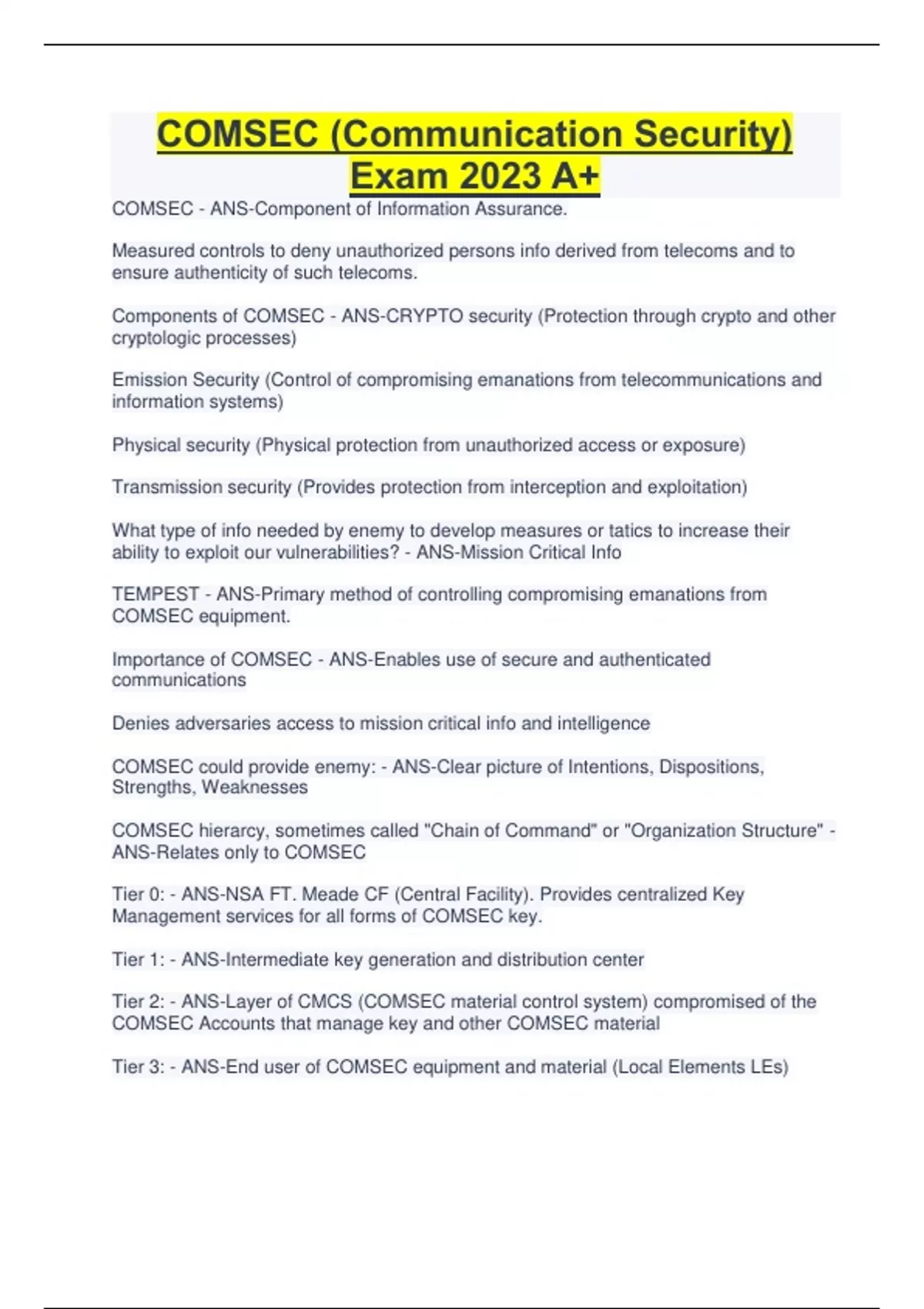 COMSEC (Communication Security) Exam 2023 A+

COMSEC - ANS-Component of Information Assurance.

Measured controls to deny unauthorized persons info derived from telecoms and to ensure authenticity of such telecoms.

Components of COMSEC - ANS-CRYPTO security (Protection through crypto and other cryptologic processes)

Emission Security (Control of compromising emanations from telecommunications and information systems)

Physical security (Physical protection from unauthorized access or exposure)

Transmission security (Provides protection from interception and exploitation)

What type of info needed by enemy to develop measures or tatics to increase their ability to exploit our vulnerabilities? - ANS-Mission Critical Info

TEMPEST - ANS-Primary method of controlling compromising emanations from COMSEC equipment.

Importance of COMSEC - ANS-Enables use of secure and authenticated communications

Denies adversaries access to mission critical info and intelligence

COMSEC could provide enemy: - ANS-Clear picture of Intentions, Dispositions, Strengths, Weaknesses

COMSEC hierarcy, sometimes called "Chain of Command" or "Organization Structure" - ANS-Relates only to COMSEC

Tier 0: - ANS-NSA FT. Meade CF (Central Facility). Provides centralized Key Management services for all forms of COMSEC key.

Tier 1: - ANS-Intermediate key generation and distribution center

Tier 2: - ANS-Layer of CMCS (COMSEC material control system) compromised of the COMSEC Accounts that manage key and other COMSEC material

Tier 3: - ANS-End user of COMSEC equipment and material (Local Elements LEs)